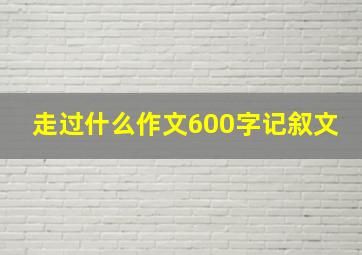 走过什么作文600字记叙文